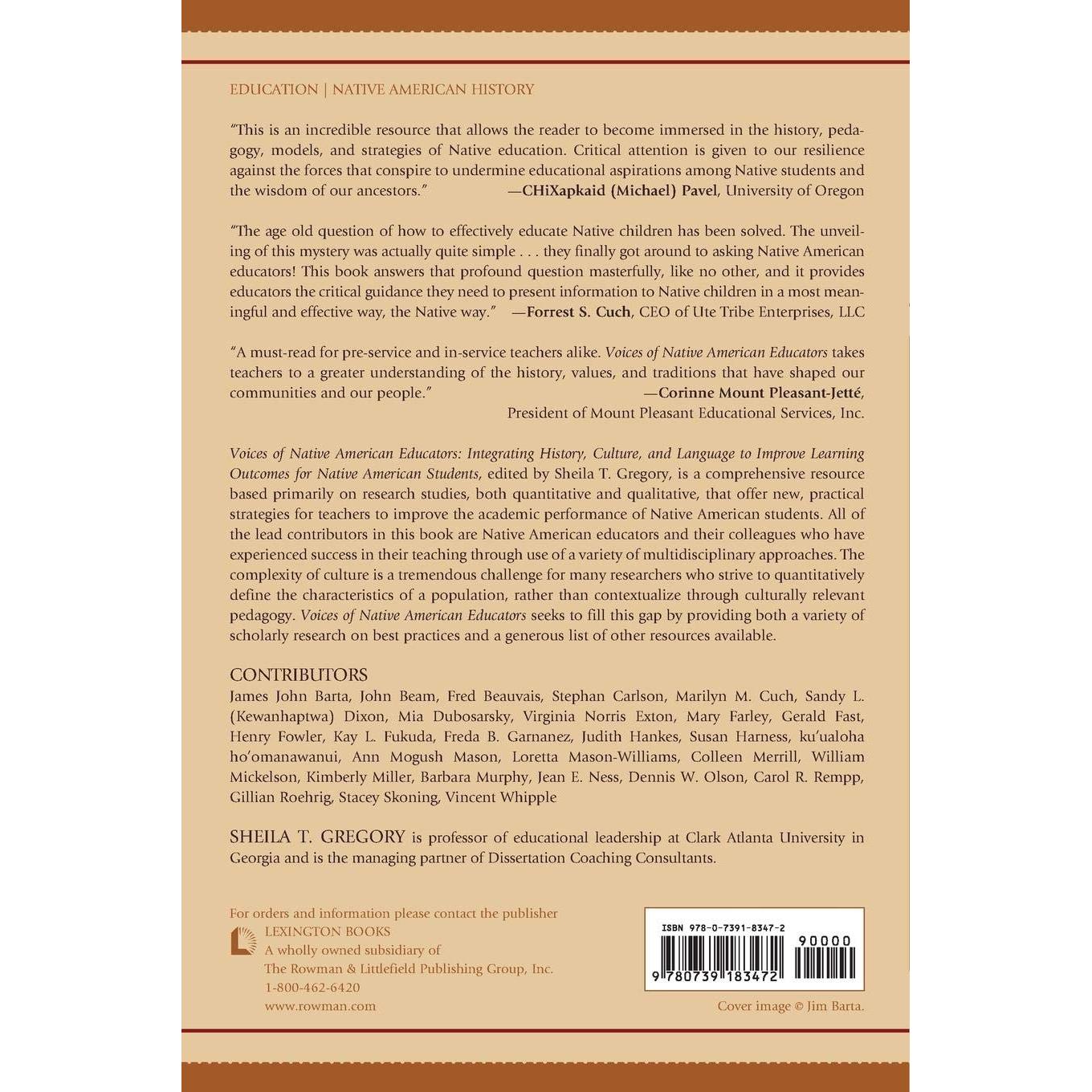 EDUCATION | NATIVE AMERICAN HISTORY

"This is an incredible resource that allows the reader to become immersed in the history, pedagogy, models, and strategies of Native education. Critical attention is given to our resilience against the forces that conspire to undermine educational aspirations among Native students and the wisdom of our ancestors." —CHiXapkaid (Michael) Pavel, University of Oregon

"The age old question of how to effectively educate Native children has been solved. The unveiling of this mystery was actually quite simple . . . they finally got around to asking Native American educators! This book answers that profound question masterfully, like no other, and it provides educators the critical guidance they need to present information to Native children in a most meaningful and effective way, the Native way." —Forrest S. Cuch, CEO of Ute Tribe Enterprises, LLC

"A must-read for pre-service and in-service teachers alike. Voices of Native American Educators takes teachers to a greater understanding of the history, values, and traditions that have shaped our communities and our people." —Corinne Mount Pleasant-Jetté, President of Mount Pleasant Educational Services, Inc.

Voices of Native American Educators: Integrating History, Culture, and Language to Improve Learning Outcomes for Native American Students, edited by Sheila T. Gregory, is a comprehensive resource based primarily on research studies, both quantitative and qualitative, that offer new, practical strategies for teachers to improve the academic performance of Native American students. All of the lead contributors in this book are Native American educators and their colleagues who have experienced success in their teaching through use of a variety of multidisciplinary approaches. The complexity of culture is a tremendous challenge for many researchers who strive to quantitatively define the characteristics of a population, rather than contextualize through culturally relevant pedagogy. Voices of Native American Educators seeks to fill this gap by providing both a variety of scholarly research on best practices and a generous list of other resources available.

CONTRIBUTORS
James John Barta, John Beam, Fred Beauvais, Stephan Carlson, Marilyn M. Cuch, Sandy L. (Kewanhaptwa) Dixon, Mia Dubosarsky, Virginia Norris Exton, Mary Farley, Gerald Fast, Henry Fowler, Kay L. Fukuda, Freda B. Garnanez, Judith Hankes, Susan Harness, ku'ualoha ho'omanawanui, Ann Mogush Mason, Loretta Mason-Williams, Colleen Merrill, William Mickelson, Kimberly Miller, Barbara Murphy, Jean E. Ness, Dennis W. Olson, Carol R. Rempp, Gillian Roehrig, Stacey Skoning, Vincent Whipple

SHEILA T. GREGORY is professor of educational leadership at Clark Atlanta University in Georgia and is the managing partner of Dissertation Coaching Consultants.

For orders and information please contact the publisher
LEXINGTON BOOKS
A wholly owned subsidiary of
The Rowman & Littlefield Publishing Group, Inc.
1-800-462-6420
www.rowman.com

ISBN 978-0-7391-8347-2
90000
9 780739 183472

Cover image © Jim Barta.